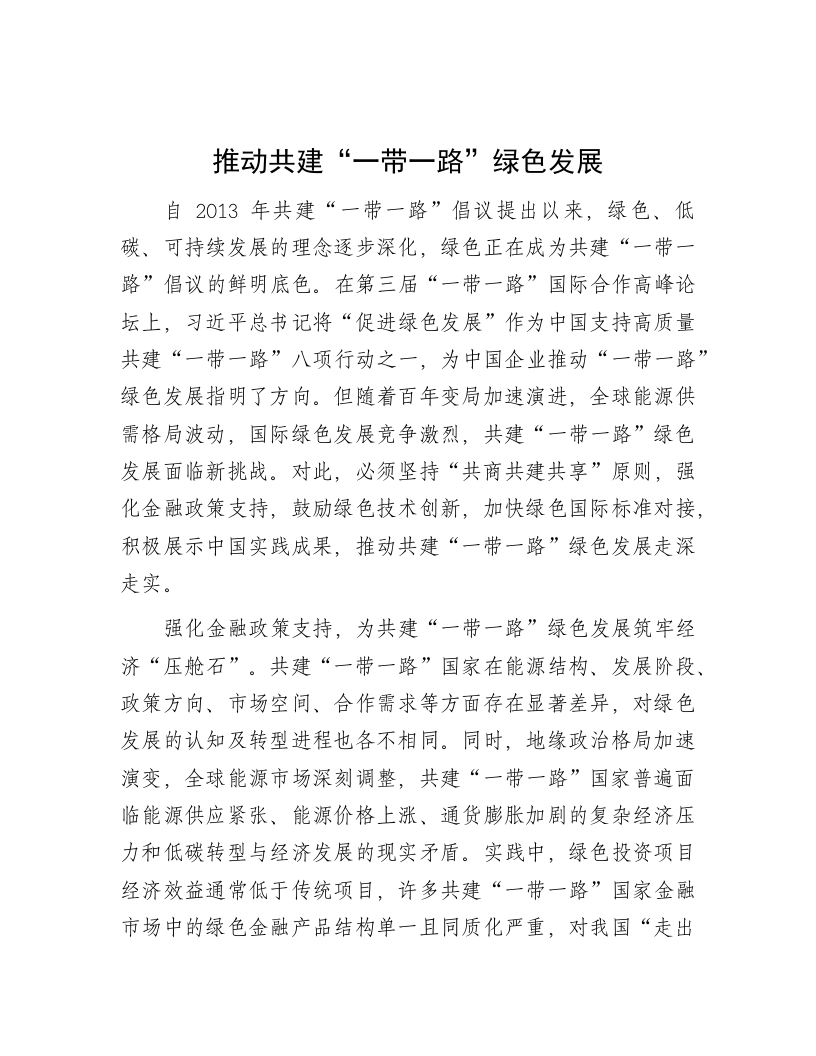 推动共建“一带一路”绿色发展

自 2013 年共建“一带一路”倡议提出以来，绿色、低碳、可持续发展的理念逐步深化，绿色正在成为共建“一带一路”倡议的鲜明底色。在第三届“一带一路”国际合作高峰论坛上，习近平总书记将“促进绿色发展”作为中国支持高质量共建“一带一路”八项行动之一，为中国企业推动“一带一路”绿色发展指明了方向。但随着百年变局加速演进，全球能源供需格局波动，国际绿色发展竞争激烈，共建“一带一路”绿色发展面临新挑战。对此，必须坚持“共商共建共享”原则，强化金融政策支持，鼓励绿色技术创新，加快绿色国际标准对接，积极展示中国实践成果，推动共建“一带一路”绿色发展走深走实。

强化金融政策支持，为共建“一带一路”绿色发展筑牢经济“压舱石”。共建“一带一路”国家在能源结构、发展阶段、政策方向、市场空间、合作需求等方面存在显著差异，对绿色发展的认知及转型进程也各不相同。同时，地缘政治格局加速演变，全球能源市场深刻调整，共建“一带一路”国家普遍面临能源供应紧张、能源价格上涨、通货膨胀加剧的复杂经济压力和低碳转型与经济发展的现实矛盾。实践中，绿色投资项目经济效益通常低于传统项目，许多共建“一带一路”国家金融市场中的绿色金融产品结构单一且同质化严重，对我国“走出